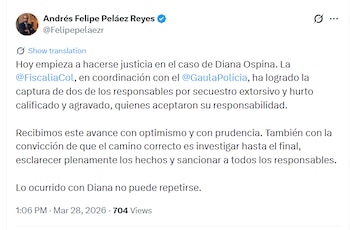 Andrés Felipe Peláez Reyes
@Felipepelaezr

Show translation

Hoy empieza a hacerse justicia en el caso de Diana Ospina. La @FiscaliaCol, en coordinación con el @GaulaPolicia, ha logrado la captura de dos de los responsables por secuestro extorsivo y hurto calificado y agravado, quienes aceptaron su responsabilidad.

Recibimos este avance con optimismo y con prudencia. También con la convicción de que el camino correcto es investigar hasta el final, esclarecer plenamente los hechos y sancionar a todos los responsables.

Lo ocurrido con Diana no puede repetirse.

1:06 PM · Mar 28, 2026 · 704 Views